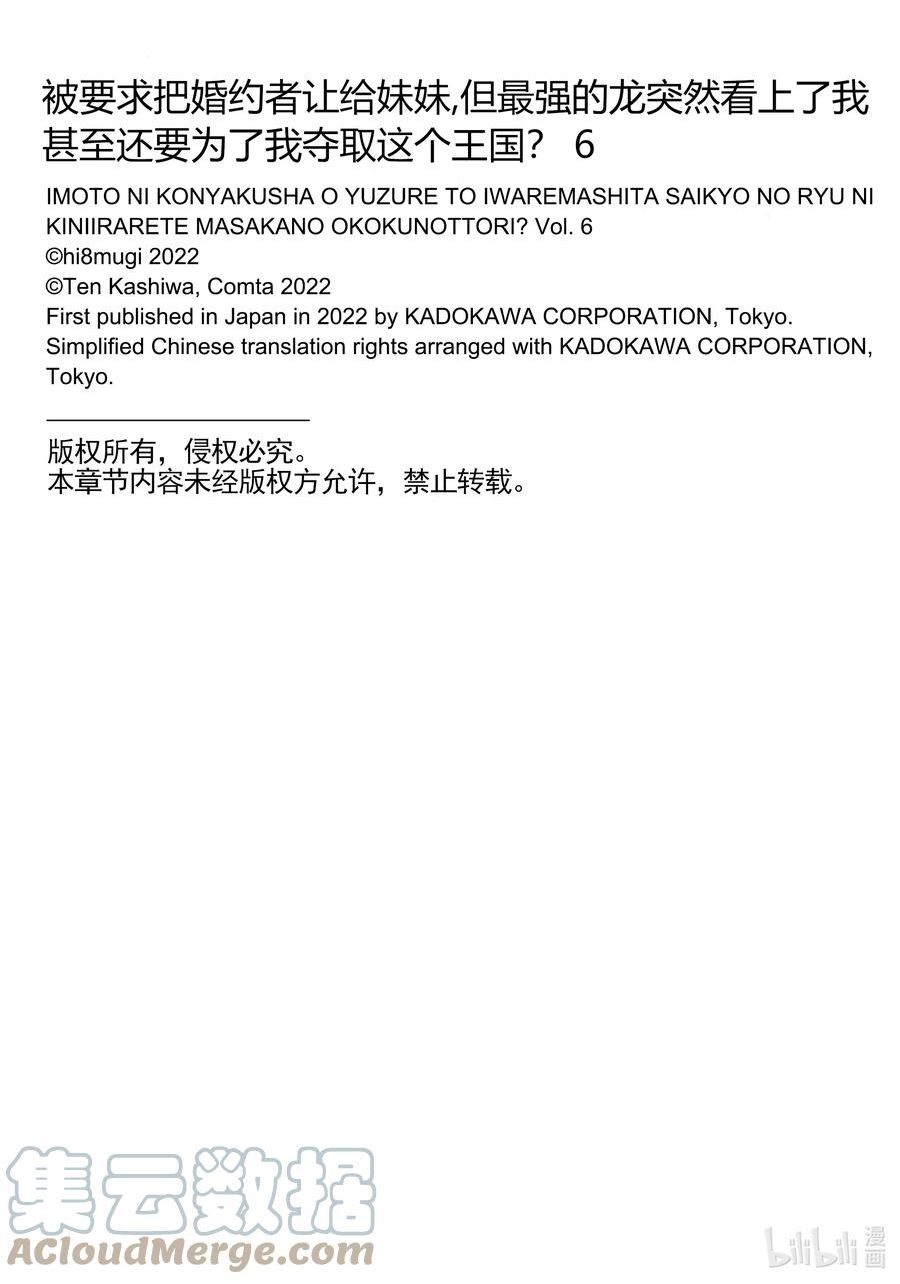 被要求把婚约者让给妹妹,但最强的龙突然看上了我甚至还要为了我夺取这个王国？ 6

IMOTO NI KONYAKUSHA O YUZURE TO IWAREMASHITA SAIKYO NO RYU NI KINIIRARETE MASAKANO OKOKUNOTTORI? Vol. 6
©hi8mugi 2022
©Ten Kashiwa, Comta 2022
First published in Japan in 2022 by KADOKAWA CORPORATION, Tokyo.
Simplified Chinese translation rights arranged with KADOKAWA CORPORATION, Tokyo.

版权所有，侵权必究。
本章节内容未经版权方允许，禁止转载。

集云数据
ACloudMerge.com

bilibili 漫画